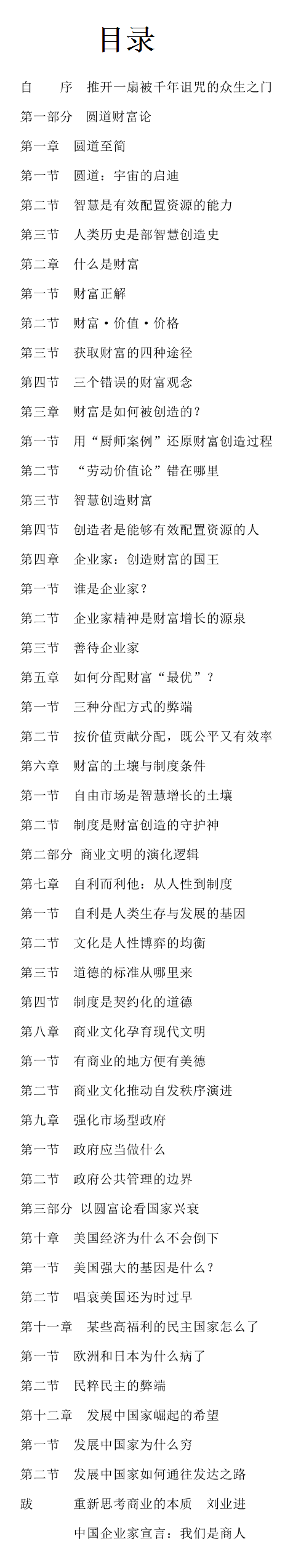 目录

自　　序　推开一扇被千年诅咒的众生之门

第一部分　圆道财富论

第一章　圆道至简

第一节　圆道：宇宙的启迪

第二节　智慧是有效配置资源的能力

第三节　人类历史是部智慧创造史

第二章　什么是财富

第一节　财富正解

第二节　财富·价值·价格

第三节　获取财富的四种途径

第四节　三个错误的财富观念

第三章　财富是如何被创造的？

第一节　用“厨师案例”还原财富创造过程

第二节　“劳动价值论”错在哪里

第三节　智慧创造财富

第四节　创造者是能够有效配置资源的人

第四章　企业家：创造财富的国王

第一节　谁是企业家？

第二节　企业家精神是财富增长的源泉

第三节　善待企业家

第五章　如何分配财富“最优”？

第一节　三种分配方式的弊端

第二节　按价值贡献分配，既公平又有效率

第六章　财富的土壤与制度条件

第一节　自由市场是智慧增长的土壤

第二节　制度是财富创造的守护神

第二部分　商业文明的演化逻辑

第七章　自利而利他：从人性到制度

第一节　自利是人类生存与发展的基因

第二节　文化是人性博弈的均衡

第三节　道德的标准从哪里来

第四节　制度是契约化的道德

第八章　商业文化孕育现代文明

第一节　有商业的地方便有美德

第二节　商业文化推动自发秩序演进

第九章　强化市场型政府

第一节　政府应当做什么

第二节　政府公共管理的边界

第三部分　以圆富论看国家兴衰

第十章　美国经济为什么不会倒下

第一节　美国强大的基因是什么？

第二节　唱衰美国还为时过早

第十一章　某些高福利的民主国家怎么了

第一节　欧洲和日本为什么病了

第二节　民粹民主的弊端

第十二章　发展中国家崛起的希望

第一节　发展中国家为什么穷

第二节　发展中国家如何通往发达之路

跋　　　重新思考商业的本质　刘业进

中国企业家宣言：我们是商人